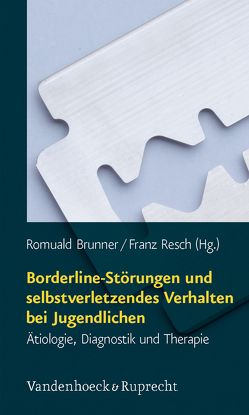 Romuald Brunner / Franz Resch (Hg.)

Borderline-Störungen und selbstverletzendes Verhalten bei Jugendlichen

Ätiologie, Diagnostik und Therapie

Vandenhoeck & Ruprecht